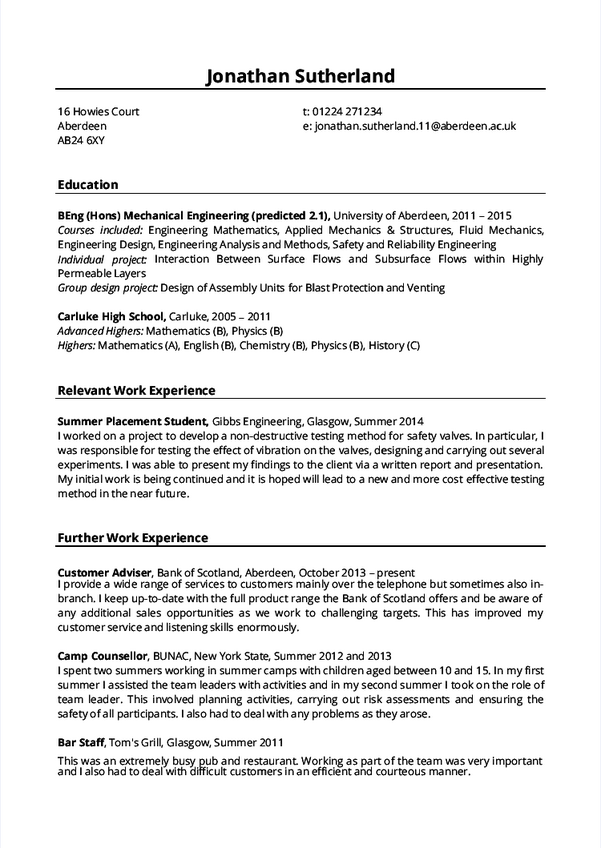 Jonathan Sutherland

16 Howies Court
Aberdeen
AB24 6XY

t: 01224 271234
e: jonathan.sutherland.11@aberdeen.ac.uk

Education

BEng (Hons) Mechanical Engineering (predicted 2.1), University of Aberdeen, 2011 – 2015
Courses included: Engineering Mathematics, Applied Mechanics & Structures, Fluid Mechanics, Engineering Design, Engineering Analysis and Methods, Safety and Reliability Engineering
Individual project: Interaction Between Surface Flows and Subsurface Flows within Highly Permeable Layers
Group design project: Design of Assembly Units for Blast Protection and Venting

Carluke High School, Carluke, 2005 – 2011
Advanced Highers: Mathematics (B), Physics (B)
Highers: Mathematics (A), English (B), Chemistry (B), Physics (B), History (C)

Relevant Work Experience

Summer Placement Student, Gibbs Engineering, Glasgow, Summer 2014
I worked on a project to develop a non-destructive testing method for safety valves. In particular, I was responsible for testing the effect of vibration on the valves, designing and carrying out several experiments. I was able to present my findings to the client via a written report and presentation. My initial work is being continued and it is hoped will lead to a new and more cost effective testing method in the near future.

Further Work Experience

Customer Adviser, Bank of Scotland, Aberdeen, October 2013 – present
I provide a wide range of services to customers mainly over the telephone but sometimes also in-branch. I keep up-to-date with the full product range the Bank of Scotland offers and be aware of any additional sales opportunities as we work to challenging targets. This has improved my customer service and listening skills enormously.

Camp Counsellor, BUNAC, New York State, Summer 2012 and 2013
I spent two summers working in summer camps with children aged between 10 and 15. In my first summer I assisted the team leaders with activities and in my second summer I took on the role of team leader. This involved planning activities, carrying out risk assessments and ensuring the safety of all participants. I also had to deal with any problems as they arose.

Bar Staff, Tom's Grill, Glasgow, Summer 2011
This was an extremely busy pub and restaurant. Working as part of the team was very important and I also had to deal with difficult customers in an efficient and courteous manner.